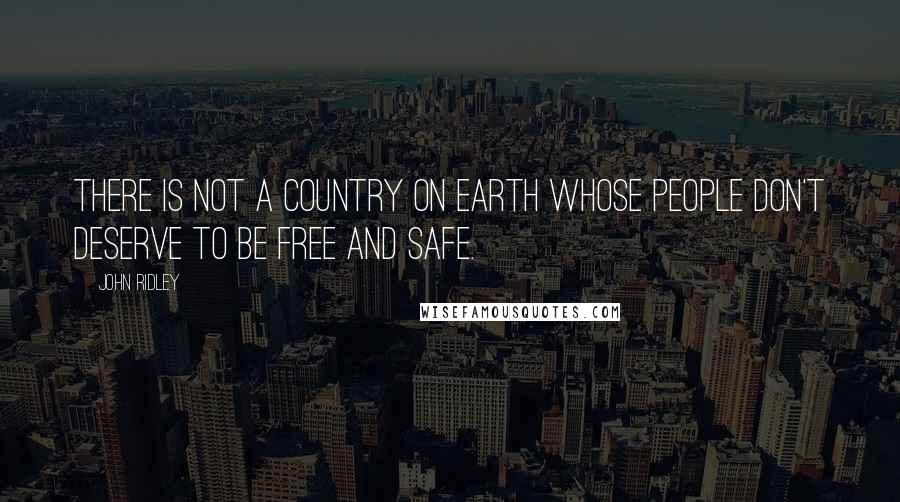 THERE IS NOT A COUNTRY ON EARTH WHOSE PEOPLE DON'T DESERVE TO BE FREE AND SAFE.

JOHN RIDLEY

WISEFAMOUSQUOTES.COM